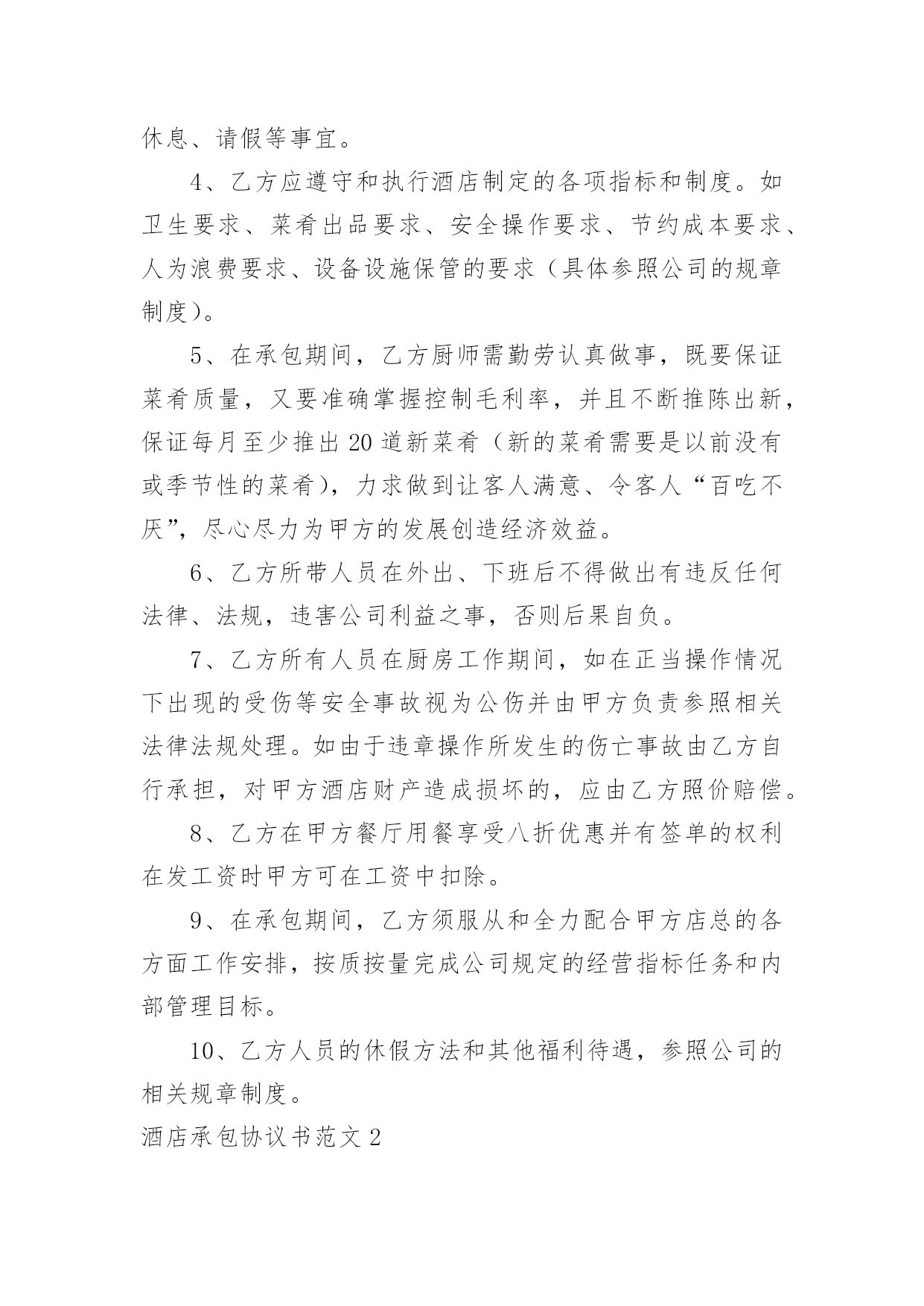 休息、请假等事宜。

4、乙方应遵守和执行酒店制定的各项指标和制度。如卫生要求、菜肴出品要求、安全操作要求、节约成本要求、人为浪费要求、设备设施保管的要求（具体参照公司的规章制度）。

5、在承包期间，乙方厨师需勤劳认真做事，既要保证菜肴质量，又要准确掌握控制毛利率，并且不断推陈出新，保证每月至少推出20道新菜肴（新的菜肴需要是以前没有或季节性的菜肴），力求做到让客人满意、令客人“百吃不厌”，尽心尽力为甲方的发展创造经济效益。

6、乙方所带人员在外出、下班后不得做出有违反任何法律、法规，违害公司利益之事，否则后果自负。

7、乙方所有人员在厨房工作期间，如在正当操作情况下出现的受伤等安全事故视为公伤并由甲方负责参照相关法律法规处理。如由于违章操作所发生的伤亡事故由乙方自行承担，对甲方酒店财产造成损坏的，应由乙方照价赔偿。

8、乙方在甲方餐厅用餐享受八折优惠并有签单的权利在发工资时甲方可在工资中扣除。

9、在承包期间，乙方须服从和全力配合甲方店总的各方面工作安排，按质按量完成公司规定的经营指标任务和内部管理目标。

10、乙方人员的休假方法和其他福利待遇，参照公司的相关规章制度。

酒店承包协议书范文2